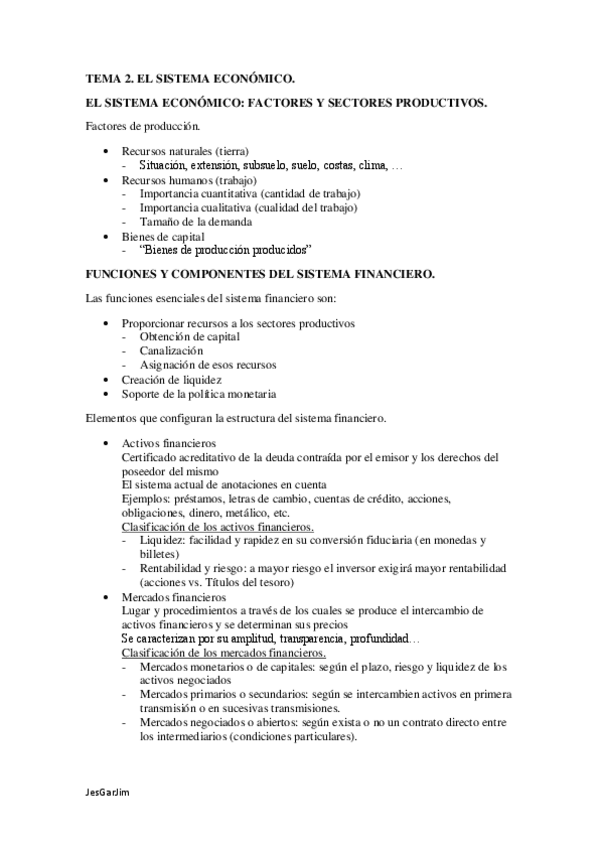 TEMA 2. EL SISTEMA ECONÓMICO.

EL SISTEMA ECONÓMICO: FACTORES Y SECTORES PRODUCTIVOS.

Factores de producción.

• Recursos naturales (tierra)
  - Situación, extensión, subsuelo, suelo, costas, clima, …
• Recursos humanos (trabajo)
  - Importancia cuantitativa (cantidad de trabajo)
  - Importancia cualitativa (cualidad del trabajo)
  - Tamaño de la demanda
• Bienes de capital
  - "Bienes de producción producidos"

FUNCIONES Y COMPONENTES DEL SISTEMA FINANCIERO.

Las funciones esenciales del sistema financiero son:

• Proporcionar recursos a los sectores productivos
  - Obtención de capital
  - Canalización
  - Asignación de esos recursos
• Creación de liquidez
• Soporte de la política monetaria

Elementos que configuran la estructura del sistema financiero.

• Activos financieros
  Certificado acreditativo de la deuda contraída por el emisor y los derechos del poseedor del mismo
  El sistema actual de anotaciones en cuenta
  Ejemplos: préstamos, letras de cambio, cuentas de crédito, acciones, obligaciones, dinero, metálico, etc.
  Clasificación de los activos financieros.
  - Liquidez: facilidad y rapidez en su conversión fiduciaria (en monedas y billetes)
  - Rentabilidad y riesgo: a mayor riesgo el inversor exigirá mayor rentabilidad (acciones vs. Títulos del tesoro)
• Mercados financieros
  Lugar y procedimientos a través de los cuales se produce el intercambio de activos financieros y se determinan sus precios
  Se caracterizan por su amplitud, transparencia, profundidad…
  Clasificación de los mercados financieros.
  - Mercados monetarios o de capitales: según el plazo, riesgo y liquidez de los activos negociados
  - Mercados primarios o secundarios: según se intercambien activos en primera transmisión o en sucesivas transmisiones.
  - Mercados negociados o abiertos: según exista o no un contrato directo entre los intermediarios (condiciones particulares).

JesGarJim